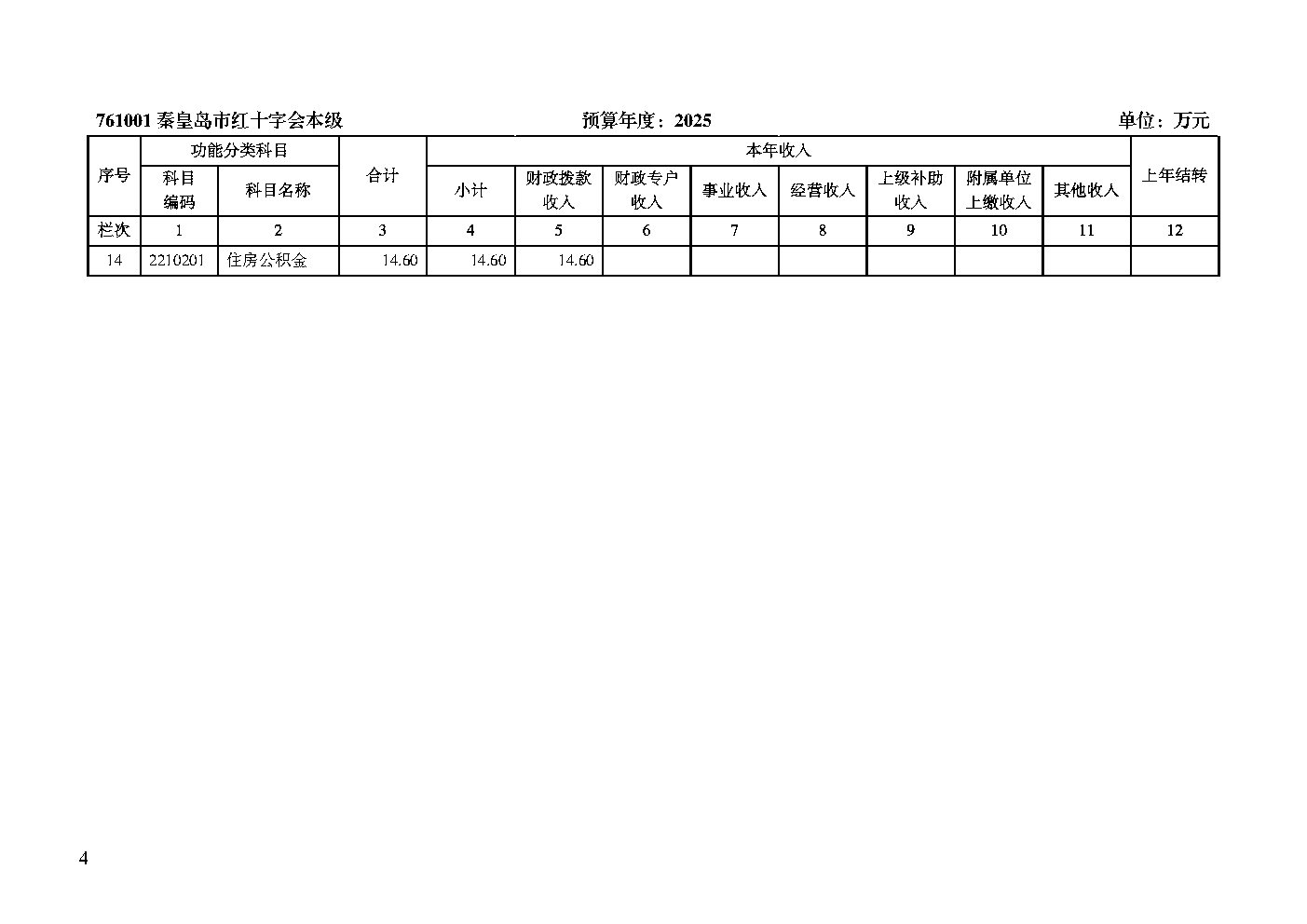 761001 秦皇岛市红十字会本级　　预算年度：2025　　单位：万元

| 序号 | 功能分类科目 | | 合计 | 本年收入 | | | | | | | | 上年结转 |
|---|---|---|---|---|---|---|---|---|---|---|---|---|
| | 科目编码 | 科目名称 | | 小计 | 财政拨款收入 | 财政专户收入 | 事业收入 | 经营收入 | 上级补助收入 | 附属单位上缴收入 | 其他收入 | |
| 栏次 | 1 | 2 | 3 | 4 | 5 | 6 | 7 | 8 | 9 | 10 | 11 | 12 |
| 14 | 2210201 | 住房公积金 | 14.60 | 14.60 | 14.60 | | | | | | | |

4